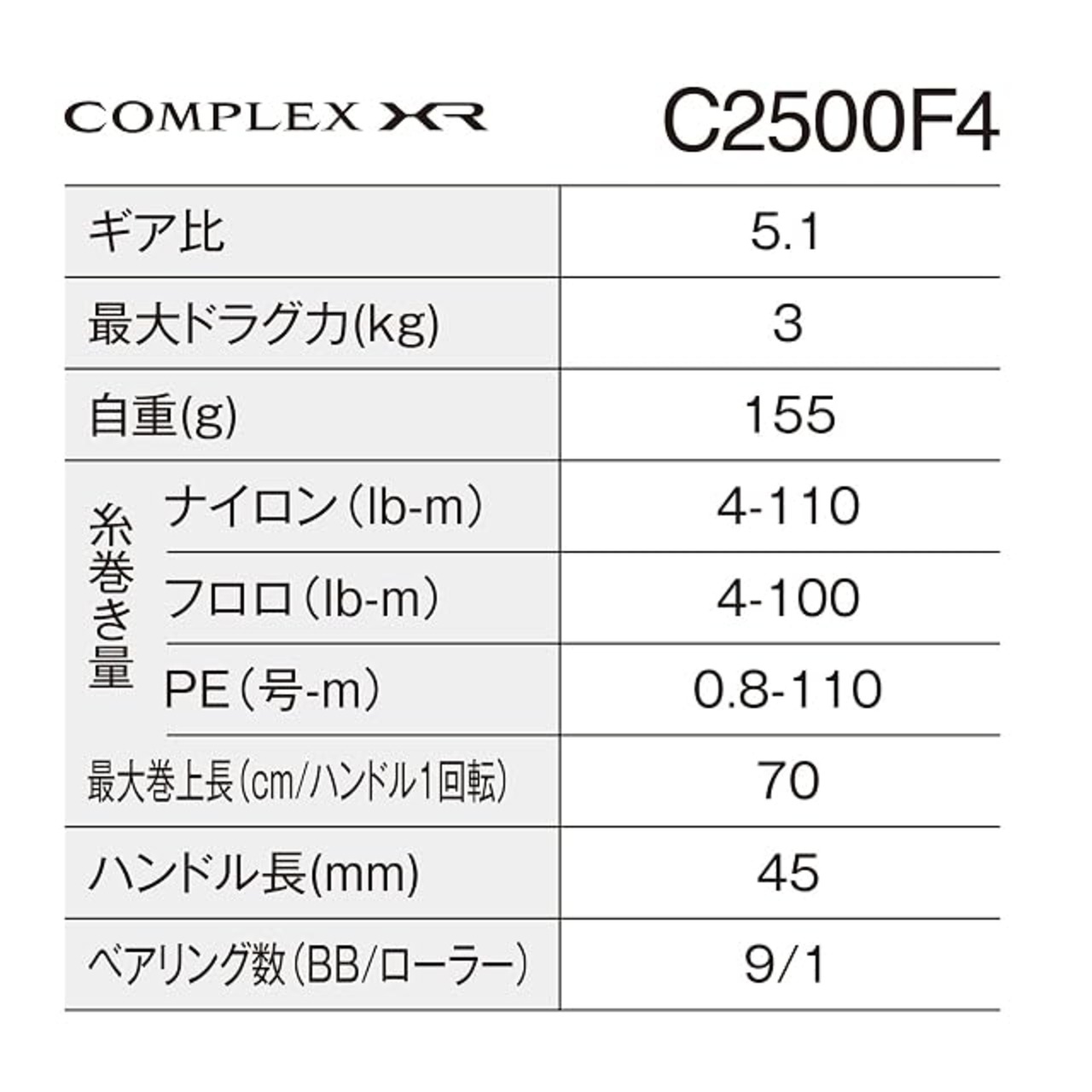 COMPLEX XR

C2500F4

| ギア比 | | 5.1 |
|---|---|---|
| 最大ドラグ力(kg) | | 3 |
| 自重(g) | | 155 |
| 糸巻き量 | ナイロン(lb-m) | 4-110 |
| | フロロ(lb-m) | 4-100 |
| | PE(号-m) | 0.8-110 |
| 最大巻上長(cm/ハンドル1回転) | | 70 |
| ハンドル長(mm) | | 45 |
| ベアリング数(BB/ローラー) | | 9/1 |